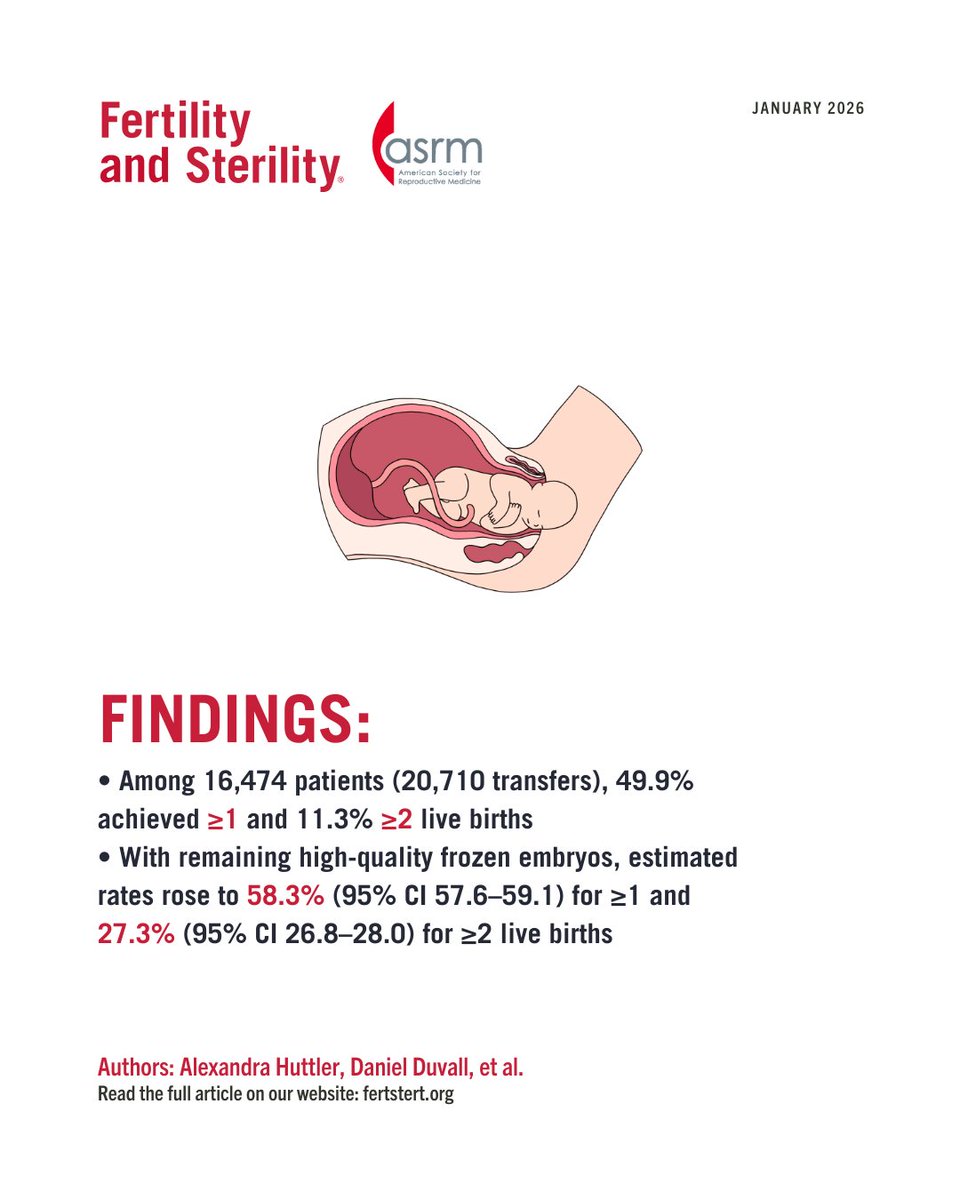 Fertility and Sterility®

asrm
American Society for Reproductive Medicine

JANUARY 2026

FINDINGS:

• Among 16,474 patients (20,710 transfers), 49.9% achieved ≥1 and 11.3% ≥2 live births
• With remaining high-quality frozen embryos, estimated rates rose to 58.3% (95% CI 57.6–59.1) for ≥1 and 27.3% (95% CI 26.8–28.0) for ≥2 live births

Authors: Alexandra Huttler, Daniel Duvall, et al.
Read the full article on our website: fertstert.org